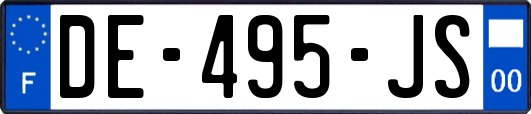 F

DE-495-JS

00